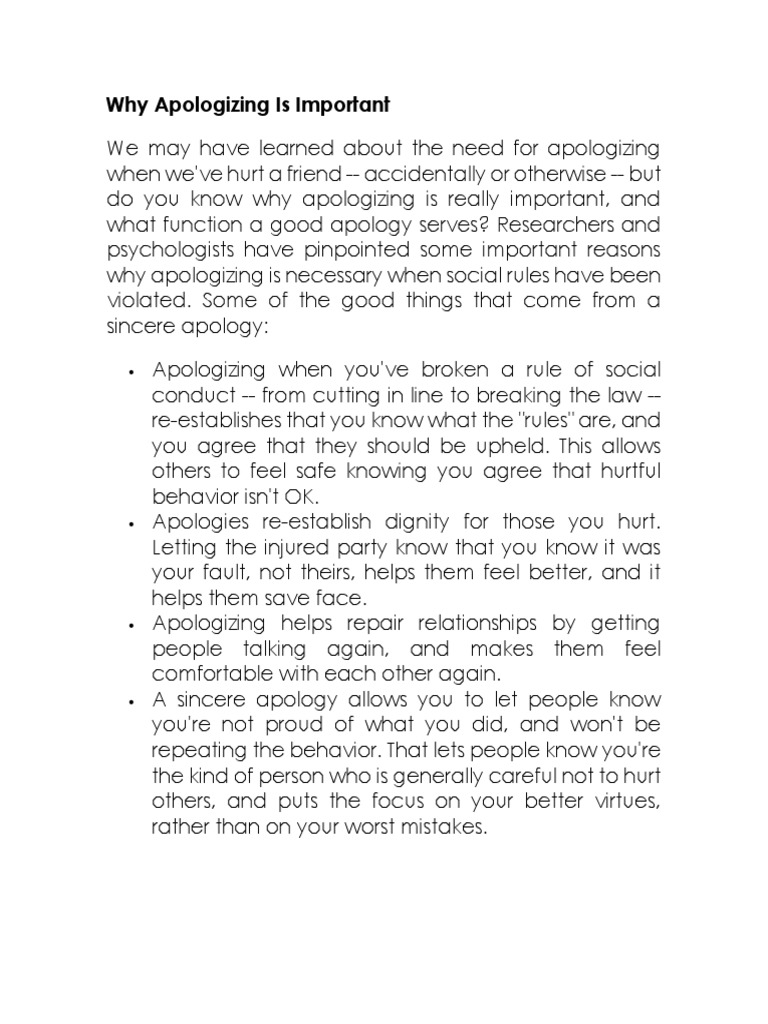 Why Apologizing Is Important

We may have learned about the need for apologizing when we've hurt a friend -- accidentally or otherwise -- but do you know why apologizing is really important, and what function a good apology serves? Researchers and psychologists have pinpointed some important reasons why apologizing is necessary when social rules have been violated. Some of the good things that come from a sincere apology:

• Apologizing when you've broken a rule of social conduct -- from cutting in line to breaking the law -- re-establishes that you know what the "rules" are, and you agree that they should be upheld. This allows others to feel safe knowing you agree that hurtful behavior isn't OK.
• Apologies re-establish dignity for those you hurt. Letting the injured party know that you know it was your fault, not theirs, helps them feel better, and it helps them save face.
• Apologizing helps repair relationships by getting people talking again, and makes them feel comfortable with each other again.
• A sincere apology allows you to let people know you're not proud of what you did, and won't be repeating the behavior. That lets people know you're the kind of person who is generally careful not to hurt others, and puts the focus on your better virtues, rather than on your worst mistakes.